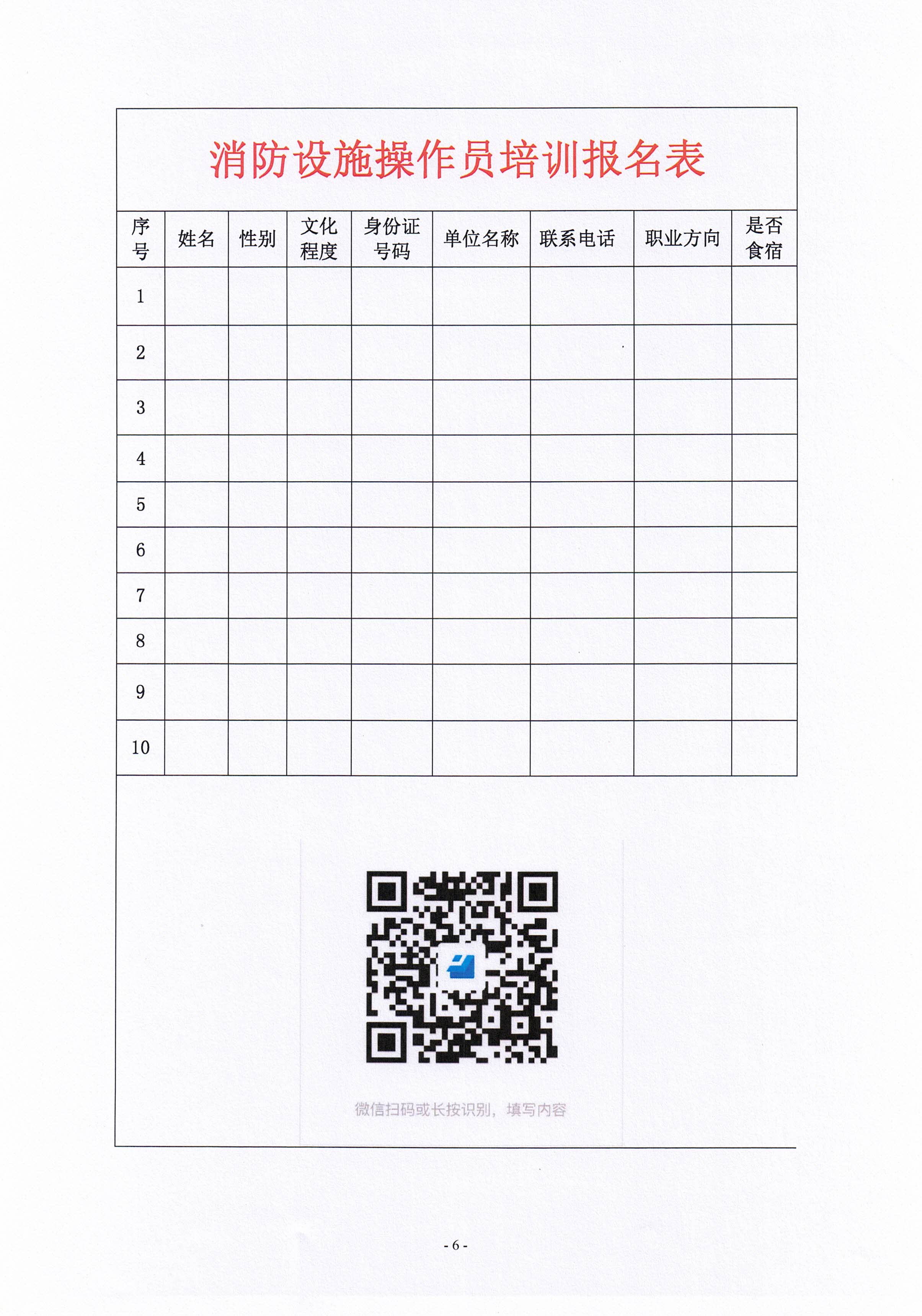 消防设施操作员培训报名表

| 序号 | 姓名 | 性别 | 文化程度 | 身份证号码 | 单位名称 | 联系电话 | 职业方向 | 是否食宿 |
|---|---|---|---|---|---|---|---|---|
| 1 | | | | | | | | |
| 2 | | | | | | | | |
| 3 | | | | | | | | |
| 4 | | | | | | | | |
| 5 | | | | | | | | |
| 6 | | | | | | | | |
| 7 | | | | | | | | |
| 8 | | | | | | | | |
| 9 | | | | | | | | |
| 10 | | | | | | | | |

微信扫码或长按识别，填写内容

- 6 -